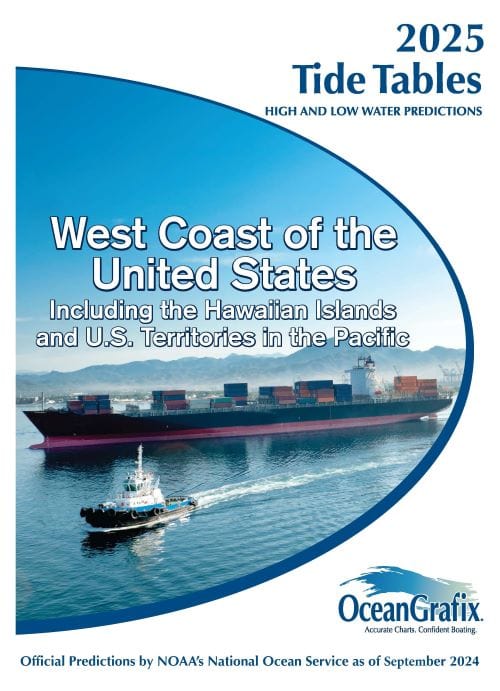 2025
Tide Tables
HIGH AND LOW WATER PREDICTIONS

West Coast of the United States
Including the Hawaiian Islands and U.S. Territories in the Pacific

OceanGrafix.
Accurate Charts. Confident Boating.

Official Predictions by NOAA's National Ocean Service as of September 2024